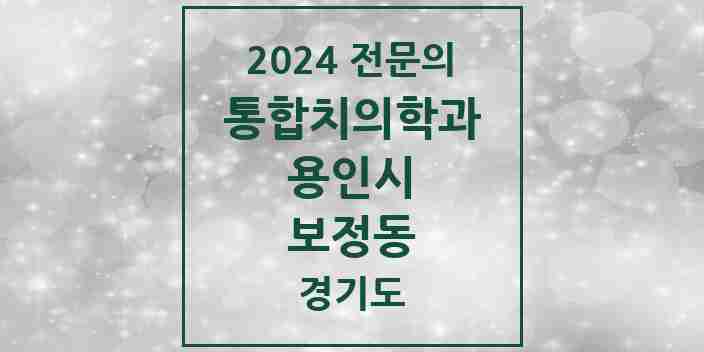 2024 전문의
통합치의학과
용인시
보정동
경기도